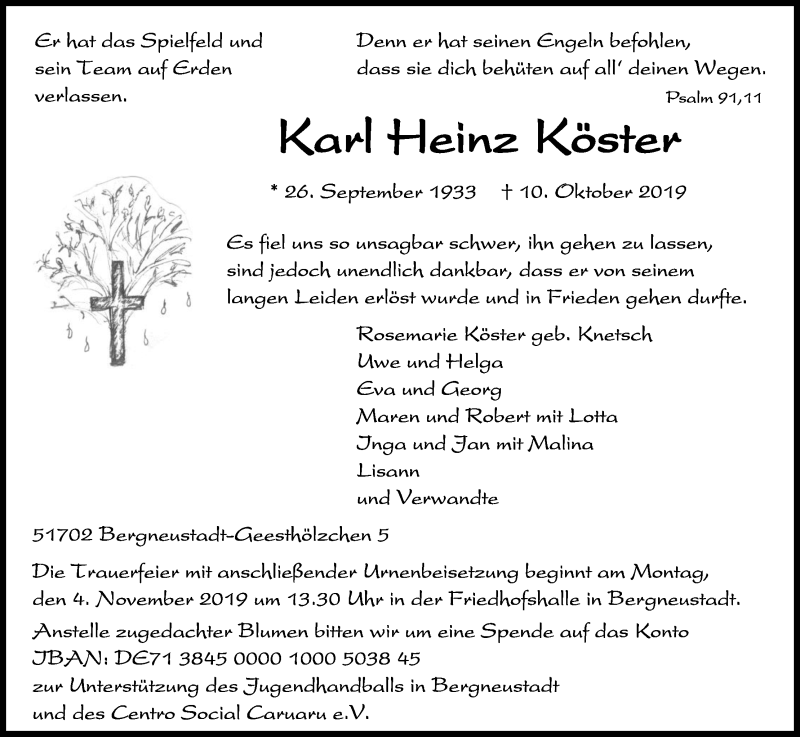 Er hat das Spielfeld und sein Team auf Erden verlassen.

Denn er hat seinen Engeln befohlen, dass sie dich behüten auf all' deinen Wegen.

Psalm 91,11

Karl Heinz Köster

* 26. September 1933 † 10. Oktober 2019

Es fiel uns so unsagbar schwer, ihn gehen zu lassen, sind jedoch unendlich dankbar, dass er von seinem langen Leiden erlöst wurde und in Frieden gehen durfte.

Rosemarie Köster geb. Knetsch
Uwe und Helga
Eva und Georg
Maren und Robert mit Lotta
Inga und Jan mit Malina
Lisann
und Verwandte

51702 Bergneustadt-Geesthölzchen 5

Die Trauerfeier mit anschließender Urnenbeisetzung beginnt am Montag, den 4. November 2019 um 13.30 Uhr in der Friedhofshalle in Bergneustadt.

Anstelle zugedachter Blumen bitten wir um eine Spende auf das Konto IBAN: DE71 3845 0000 1000 5038 45 zur Unterstützung des Jugendhandballs in Bergneustadt und des Centro Social Caruaru e.V.